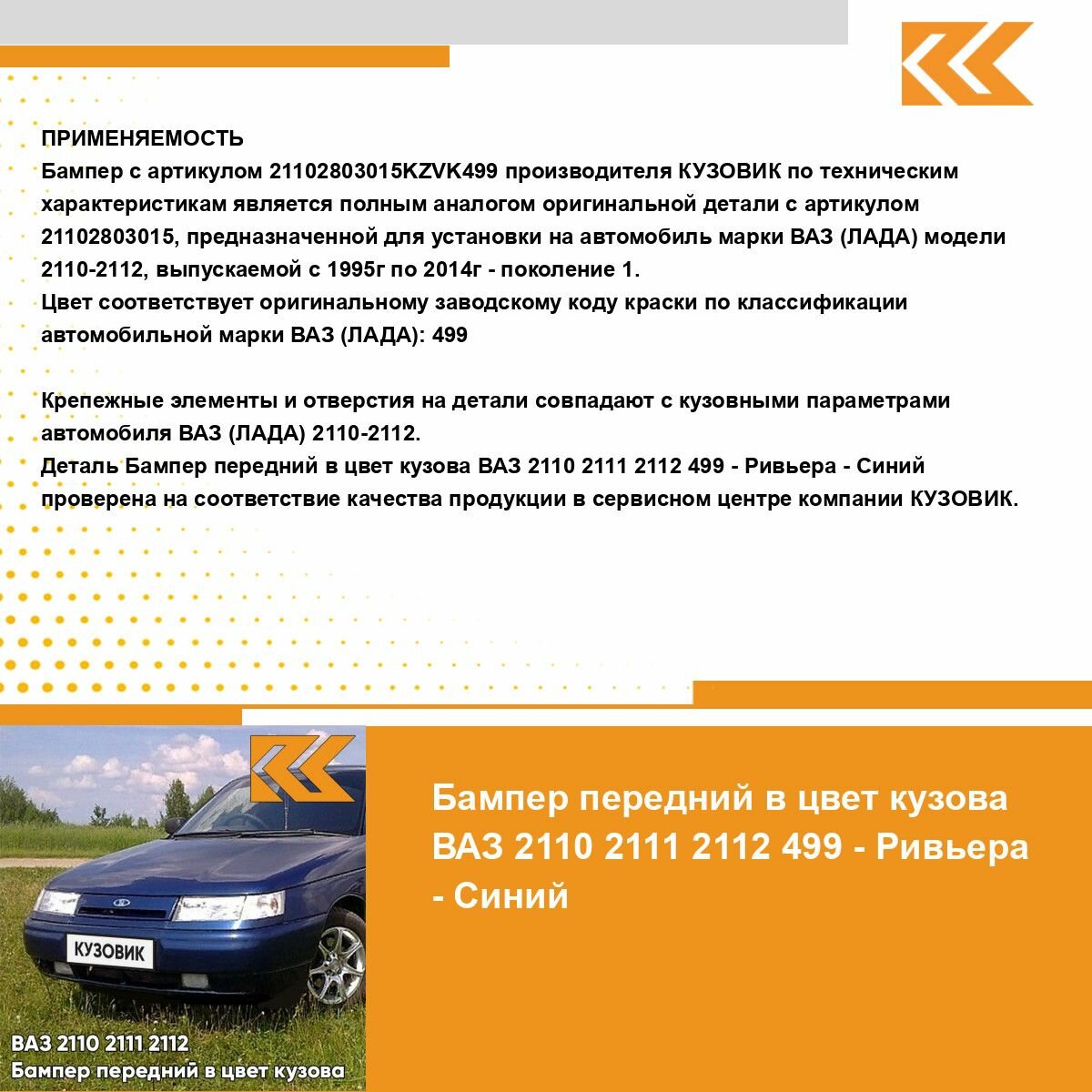 ПРИМЕНЯЕМОСТЬ
Бампер с артикулом 21102803015KZVK499 производителя КУЗОВИК по техническим характеристикам является полным аналогом оригинальной детали с артикулом 21102803015, предназначенной для установки на автомобиль марки ВАЗ (ЛАДА) модели 2110-2112, выпускаемой с 1995г по 2014г - поколение 1.
Цвет соответствует оригинальному заводскому коду краски по классификации автомобильной марки ВАЗ (ЛАДА): 499

Крепежные элементы и отверстия на детали совпадают с кузовными параметрами автомобиля ВАЗ (ЛАДА) 2110-2112.
Деталь Бампер передний в цвет кузова ВАЗ 2110 2111 2112 499 - Ривьера - Синий проверена на соответствие качества продукции в сервисном центре компании КУЗОВИК.

КУЗОВИК

ВАЗ 2110 2111 2112
Бампер передний в цвет кузова

Бампер передний в цвет кузова ВАЗ 2110 2111 2112 499 - Ривьера - Синий